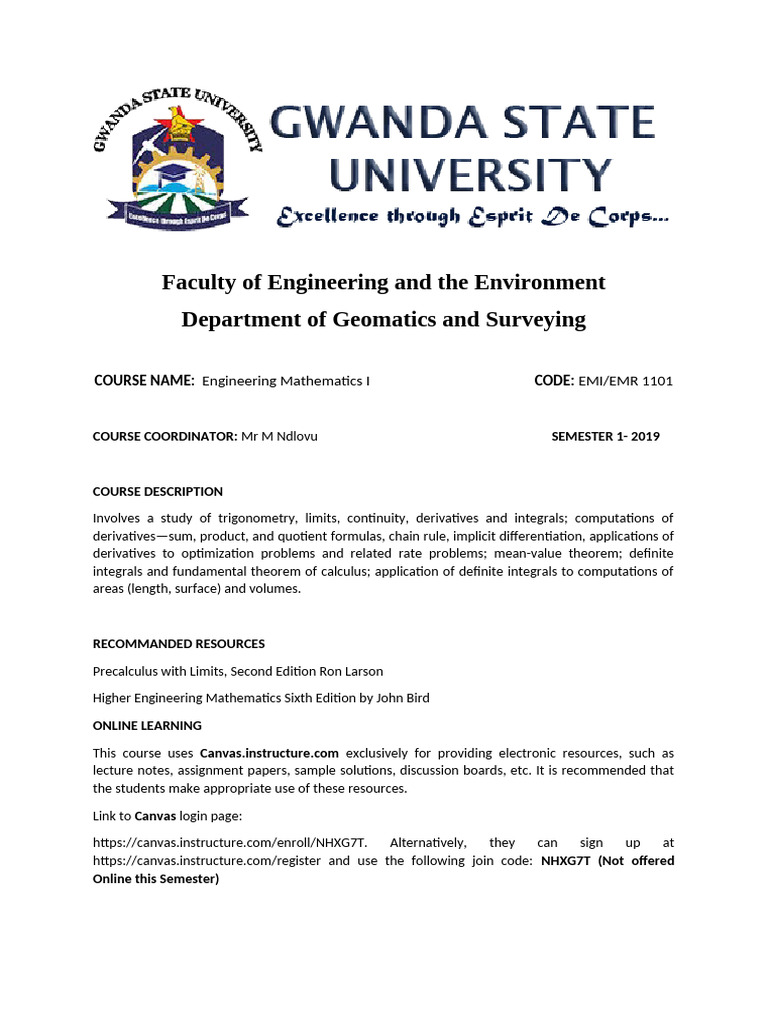 GWANDA STATE UNIVERSITY

Excellence through Esprit De Corps

GWANDA STATE UNIVERSITY

Excellence through Esprit De Corps...

Faculty of Engineering and the Environment

Department of Geomatics and Surveying

COURSE NAME: Engineering Mathematics I CODE: EMI/EMR 1101

COURSE COORDINATOR: Mr M Ndlovu SEMESTER 1- 2019

COURSE DESCRIPTION

Involves a study of trigonometry, limits, continuity, derivatives and integrals; computations of derivatives—sum, product, and quotient formulas, chain rule, implicit differentiation, applications of derivatives to optimization problems and related rate problems; mean-value theorem; definite integrals and fundamental theorem of calculus; application of definite integrals to computations of areas (length, surface) and volumes.

RECOMMANDED RESOURCES

Precalculus with Limits, Second Edition Ron Larson

Higher Engineering Mathematics Sixth Edition by John Bird

ONLINE LEARNING

This course uses Canvas.instructure.com exclusively for providing electronic resources, such as lecture notes, assignment papers, sample solutions, discussion boards, etc. It is recommended that the students make appropriate use of these resources.

Link to Canvas login page:

https://canvas.instructure.com/enroll/NHXG7T. Alternatively, they can sign up at https://canvas.instructure.com/register and use the following join code: NHXG7T (Not offered Online this Semester)